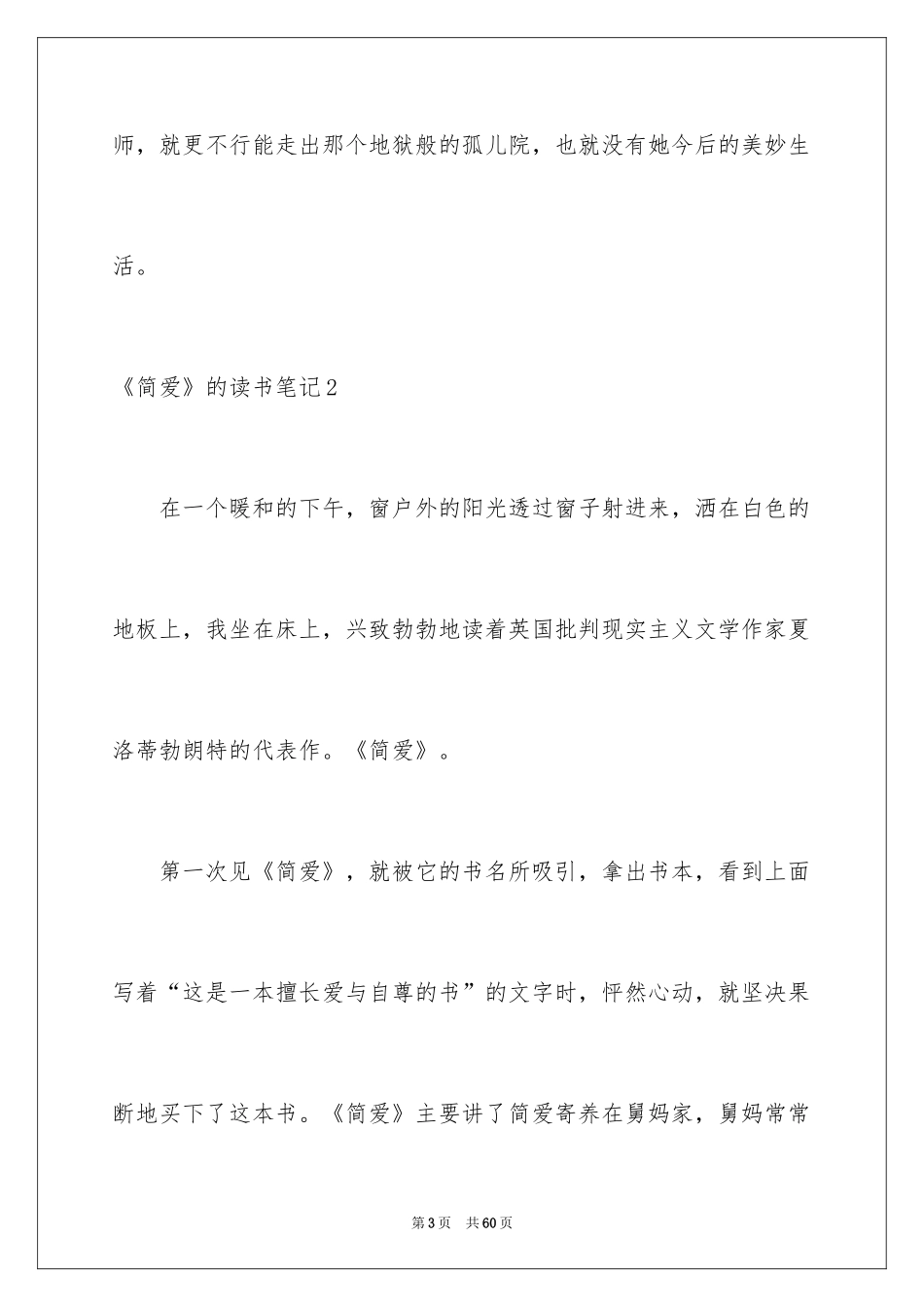 师，就更不行能走出那个地狱般的孤儿院，也就没有她今后的美妙生活。

《简爱》的读书笔记2

在一个暖和的下午，窗户外的阳光透过窗子射进来，洒在白色的地板上，我坐在床上，兴致勃勃地读着英国批判现实主义文学作家夏洛蒂勃朗特的代表作。《简爱》。

第一次见《简爱》，就被它的书名所吸引，拿出书本，看到上面写着“这是一本擅长爱与自尊的书”的文字时，怦然心动，就坚决果断地买下了这本书。《简爱》主要讲了简爱寄养在舅妈家，舅妈常常

第3页　共60页